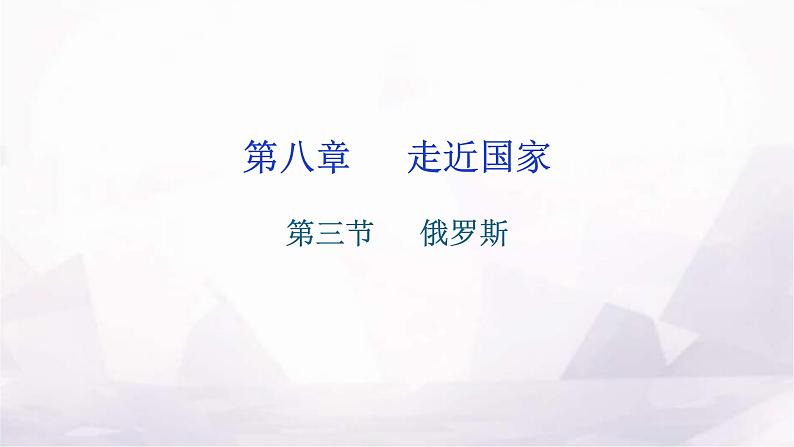 第八章　走近国家

第三节　俄罗斯